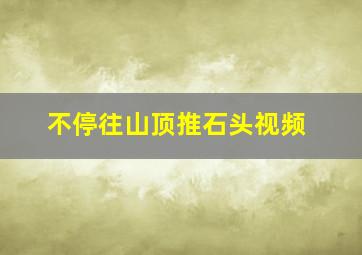 不停往山顶推石头视频